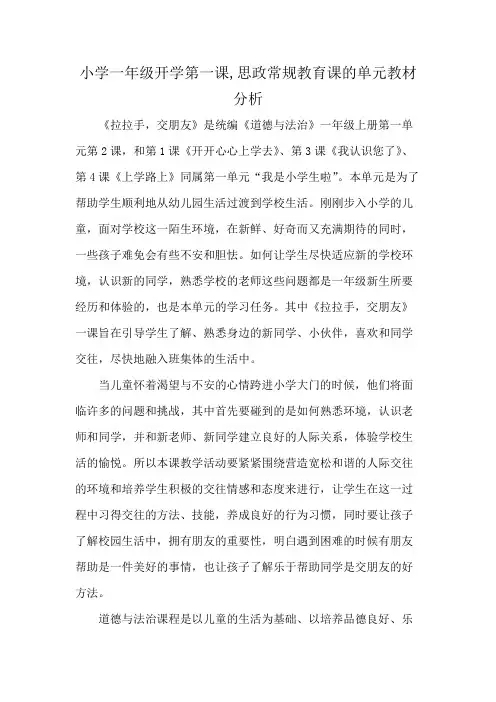 小学一年级开学第一课,思政常规教育课的单元教材分析

《拉拉手，交朋友》是统编《道德与法治》一年级上册第一单元第2课，和第1课《开开心心上学去》、第3课《我认识您了》、第4课《上学路上》同属第一单元“我是小学生啦”。本单元是为了帮助学生顺利地从幼儿园生活过渡到学校生活。刚刚步入小学的儿童，面对学校这一陌生环境，在新鲜、好奇而又充满期待的同时，一些孩子难免会有些不安和胆怯。如何让学生尽快适应新的学校环境，认识新的同学，熟悉学校的老师这些问题都是一年级新生所要经历和体验的，也是本单元的学习任务。其中《拉拉手，交朋友》一课旨在引导学生了解、熟悉身边的新同学、小伙伴，喜欢和同学交往，尽快地融入班集体的生活中。

当儿童怀着渴望与不安的心情跨进小学大门的时候，他们将面临许多的问题和挑战，其中首先要碰到的是如何熟悉环境，认识老师和同学，并和新老师、新同学建立良好的人际关系，体验学校生活的愉悦。所以本课教学活动要紧紧围绕营造宽松和谐的人际交往的环境和培养学生积极的交往情感和态度来进行，让学生在这一过程中习得交往的方法、技能，养成良好的行为习惯，同时要让孩子了解校园生活中，拥有朋友的重要性，明白遇到困难的时候有朋友帮助是一件美好的事情，也让孩子了解乐于帮助同学是交朋友的好方法。

道德与法治课程是以儿童的生活为基础、以培养品德良好、乐